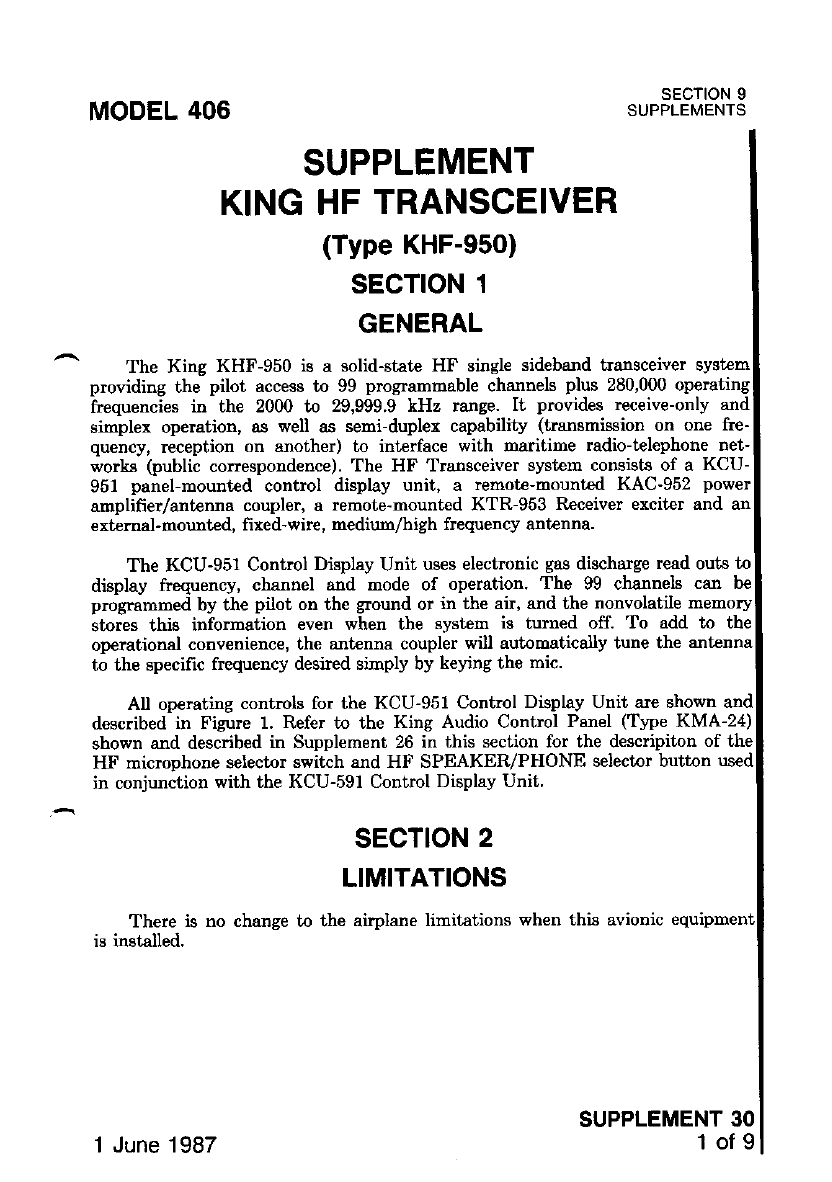 MODEL 406

SECTION 9
SUPPLEMENTS

SUPPLEMENT
KING HF TRANSCEIVER
(Type KHF-950)
SECTION 1
GENERAL

The King KHF-950 is a solid-state HF single sideband transceiver system providing the pilot access to 99 programmable channels plus 280,000 operating frequencies in the 2000 to 29,999.9 kHz range. It provides receive-only and simplex operation, as well as semi-duplex capability (transmission on one frequency, reception on another) to interface with maritime radio-telephone networks (public correspondence). The HF Transceiver system consists of a KCU-951 panel-mounted control display unit, a remote-mounted KAC-952 power amplifier/antenna coupler, a remote-mounted KTR-953 Receiver exciter and an external-mounted, fixed-wire, medium/high frequency antenna.

The KCU-951 Control Display Unit uses electronic gas discharge read outs to display frequency, channel and mode of operation. The 99 channels can be programmed by the pilot on the ground or in the air, and the nonvolatile memory stores this information even when the system is turned off. To add to the operational convenience, the antenna coupler will automatically tune the antenna to the specific frequency desired simply by keying the mic.

All operating controls for the KCU-951 Control Display Unit are shown and described in Figure 1. Refer to the King Audio Control Panel (Type KMA-24) shown and described in Supplement 26 in this section for the descripiton of the HF microphone selector switch and HF SPEAKER/PHONE selector button used in conjunction with the KCU-591 Control Display Unit.

SECTION 2
LIMITATIONS

There is no change to the airplane limitations when this avionic equipment is installed.

1 June 1987

SUPPLEMENT 30
1 of 9